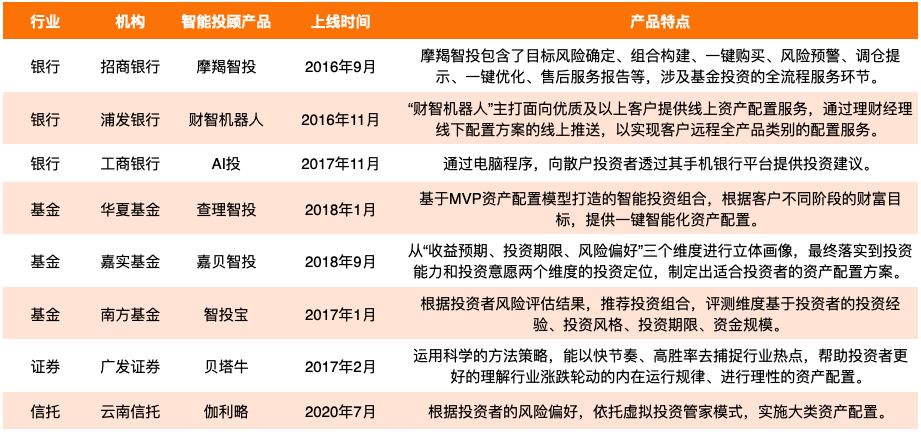 | 行业 | 机构 | 智能投顾产品 | 上线时间 | 产品特点 |
|---|---|---|---|---|
| 银行 | 招商银行 | 摩羯智投 | 2016年9月 | 摩羯智投包含了目标风险确定、组合构建、一键购买、风险预警、调仓提示、一键优化、售后服务报告等，涉及基金投资的全流程服务环节。 |
| 银行 | 浦发银行 | 财智机器人 | 2016年11月 | “财智机器人”主打面向优质及以上客户提供线上资产配置服务，通过理财经理线下配置方案的线上推送，以实现客户远程全产品类别的配置服务。 |
| 银行 | 工商银行 | AI投 | 2017年11月 | 通过电脑程序，向散户投资者透过其手机银行平台提供投资建议。 |
| 基金 | 华夏基金 | 查理智投 | 2018年1月 | 基于MVP资产配置模型打造的智能投资组合，根据客户不同阶段的财富目标，提供一键智能化资产配置。 |
| 基金 | 嘉实基金 | 嘉贝智投 | 2018年9月 | 从“收益预期、投资期限、风险偏好”三个维度进行立体画像，最终落实到投资能力和投资意愿两个维度的投资定位，制定出适合投资者的资产配置方案。 |
| 基金 | 南方基金 | 智投宝 | 2017年1月 | 根据投资者风险评估结果，推荐投资组合，评测维度基于投资者的投资经验、投资风格、投资期限、资金规模。 |
| 证券 | 广发证券 | 贝塔牛 | 2017年2月 | 运用科学的方法策略，能以快节奏、高胜率去捕捉行业热点，帮助投资者更好的理解行业涨跌轮动的内在运行规律、进行理性的资产配置。 |
| 信托 | 云南信托 | 伽利略 | 2020年7月 | 根据投资者的风险偏好，依托虚拟投资管家模式，实施大类资产配置。 |